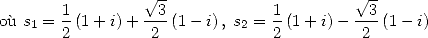 où $s_1 = \frac{1}{2}(1+i) + \frac{\sqrt{3}}{2}(1-i)$, $s_2 = \frac{1}{2}(1+i) - \frac{\sqrt{3}}{2}(1-i)$